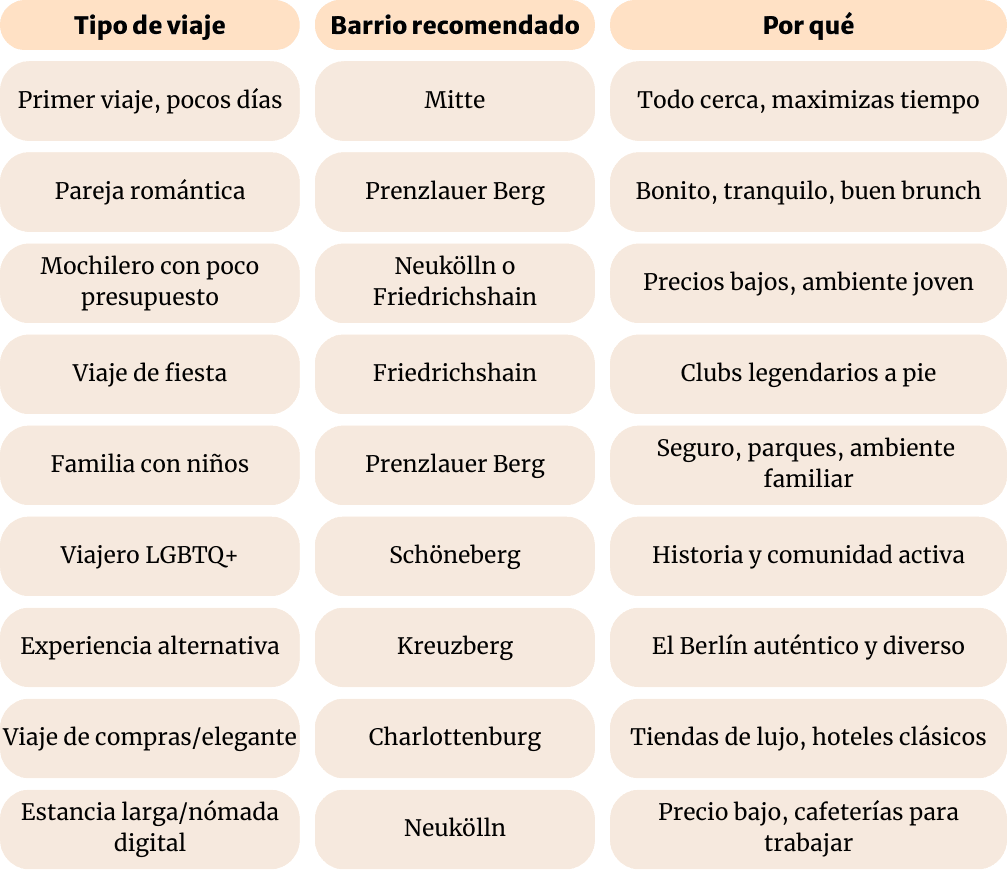 | Tipo de viaje | Barrio recomendado | Por qué |
|---|---|---|
| Primer viaje, pocos días | Mitte | Todo cerca, maximizas tiempo |
| Pareja romántica | Prenzlauer Berg | Bonito, tranquilo, buen brunch |
| Mochilero con poco presupuesto | Neukölln o Friedrichshain | Precios bajos, ambiente joven |
| Viaje de fiesta | Friedrichshain | Clubs legendarios a pie |
| Familia con niños | Prenzlauer Berg | Seguro, parques, ambiente familiar |
| Viajero LGBTQ+ | Schöneberg | Historia y comunidad activa |
| Experiencia alternativa | Kreuzberg | El Berlín auténtico y diverso |
| Viaje de compras/elegante | Charlottenburg | Tiendas de lujo, hoteles clásicos |
| Estancia larga/nómada digital | Neukölln | Precio bajo, cafeterías para trabajar |